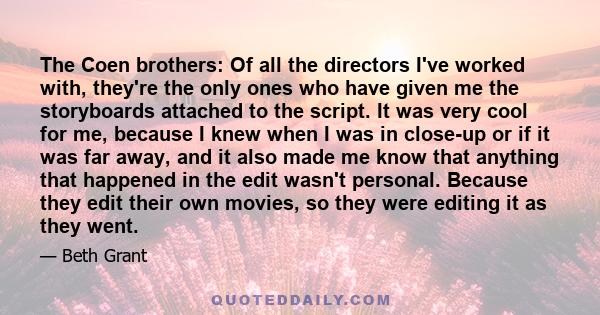 The Coen brothers: Of all the directors I've worked with, they're the only ones who have given me the storyboards attached to the script. It was very cool for me, because I knew when I was in close-up or if it was far away, and it also made me know that anything that happened in the edit wasn't personal. Because they edit their own movies, so they were editing it as they went.

— Beth Grant

QUOTEDDAILY.COM